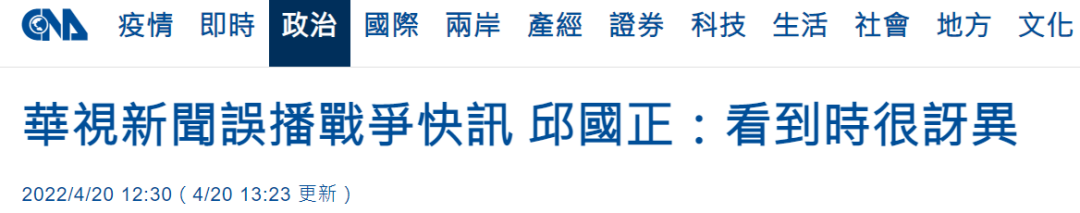 CNA 疫情 即時 政治 國際 兩岸 產經 證券 科技 生活 社會 地方 文化

華視新聞誤播戰爭快訊 邱國正：看到時很訝異

2022/4/20 12:30（4/20 13:23 更新）